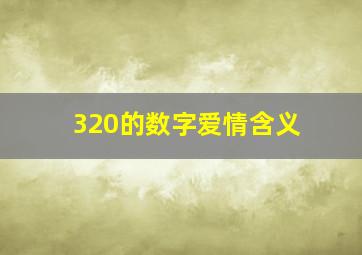 320的数字爱情含义